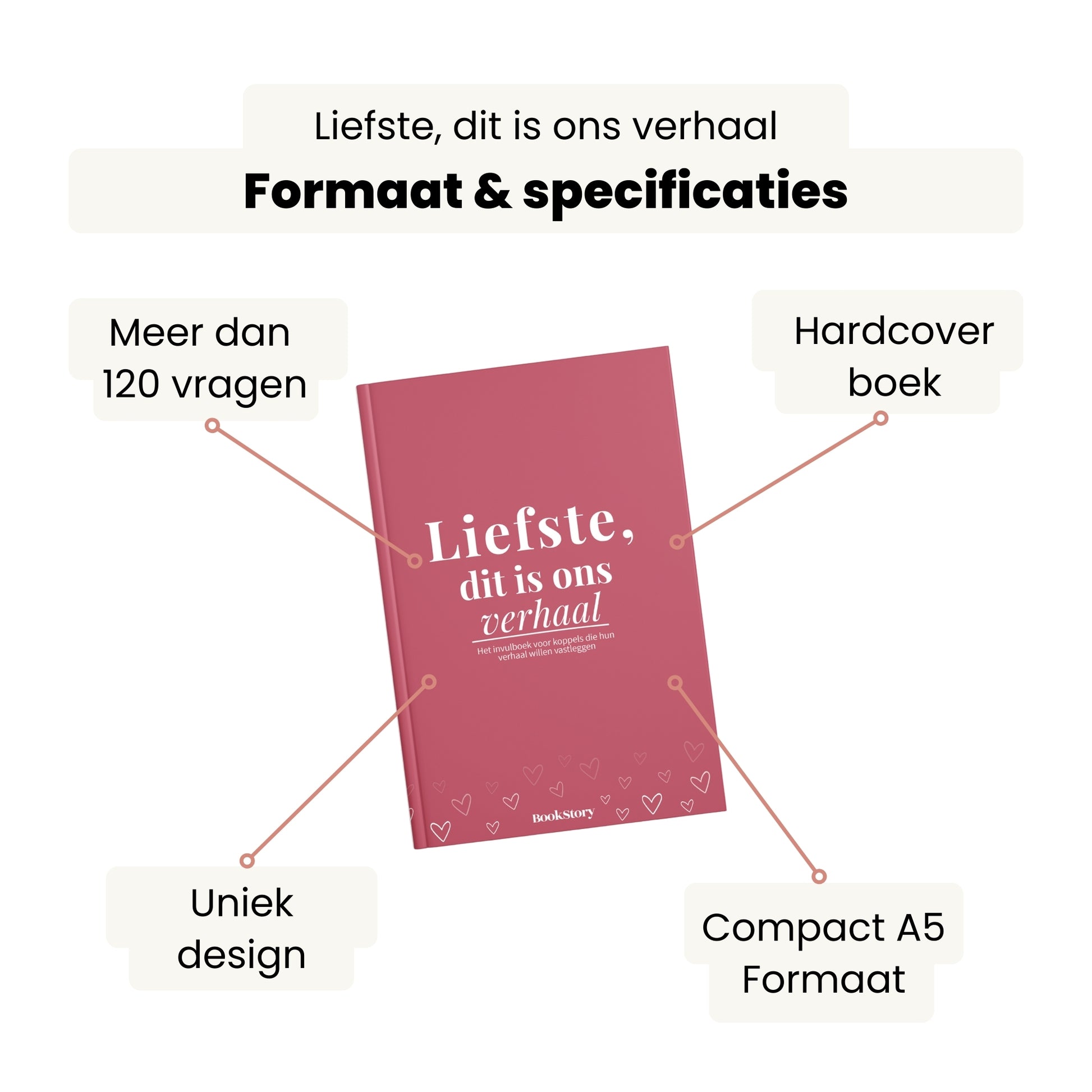 Liefste, dit is ons verhaal

Formaat & specificaties

Meer dan
120 vragen

Hardcover
boek

Liefste,
dit is ons
verhaal

Het invulboek voor koppels die hun verhaal willen vastleggen

BookStory

Uniek
design

Compact A5
Formaat